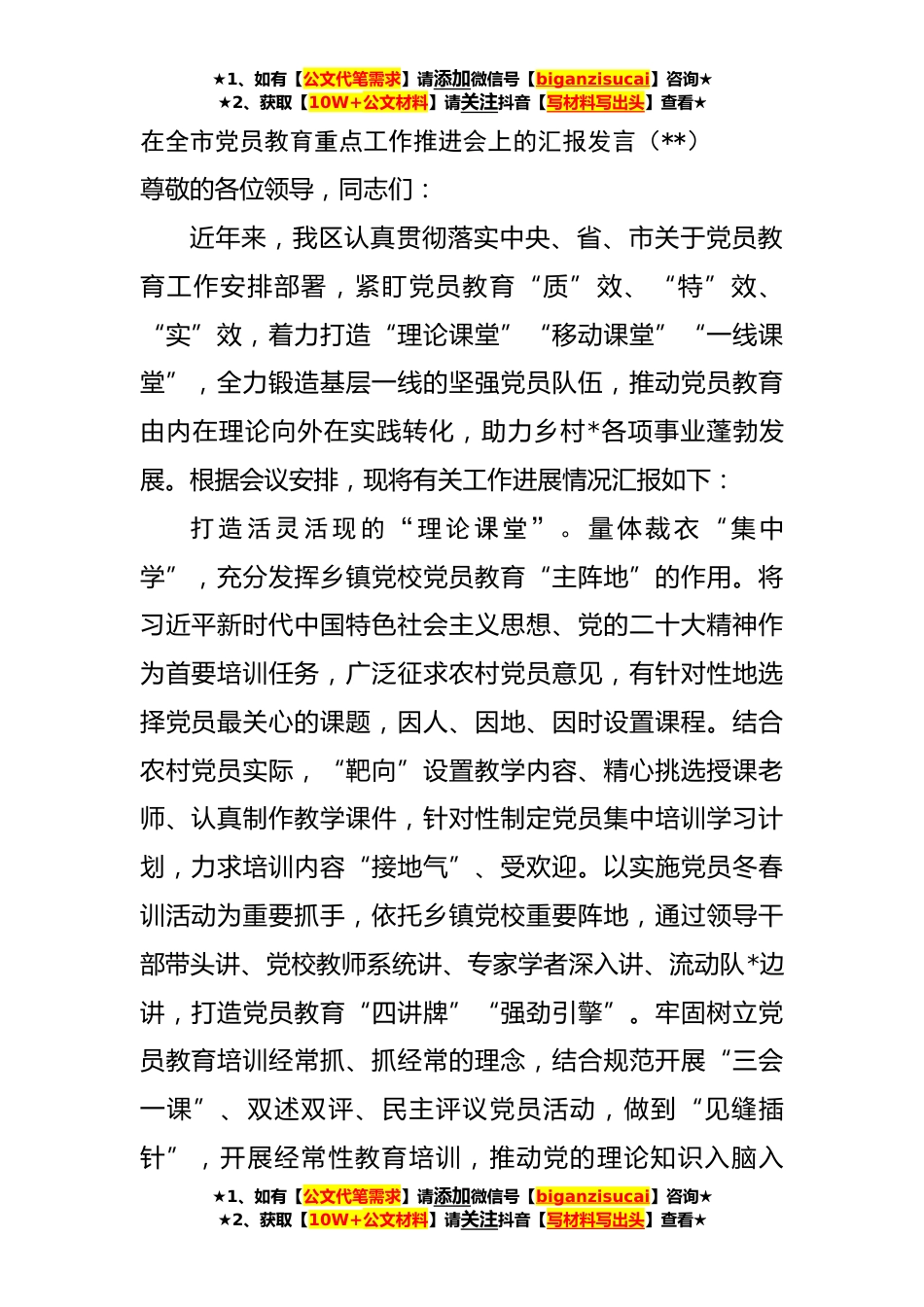 ★1、如有【公文代笔需求】请添加微信号【biganzisucai】咨询★
★2、获取【10W+公文材料】请关注抖音【写材料写出头】查看★

在全市党员教育重点工作推进会上的汇报发言（**）

尊敬的各位领导，同志们：

近年来，我区认真贯彻落实中央、省、市关于党员教育工作安排部署，紧盯党员教育“质”效、“特”效、“实”效，着力打造“理论课堂”“移动课堂”“一线课堂”，全力锻造基层一线的坚强党员队伍，推动党员教育由内在理论向外在实践转化，助力乡村*各项事业蓬勃发展。根据会议安排，现将有关工作进展情况汇报如下：

打造活灵活现的“理论课堂”。量体裁衣“集中学”，充分发挥乡镇党校党员教育“主阵地”的作用。将习近平新时代中国特色社会主义思想、党的二十大精神作为首要培训任务，广泛征求农村党员意见，有针对性地选择党员最关心的课题，因人、因地、因时设置课程。结合农村党员实际，“靶向”设置教学内容、精心挑选授课老师、认真制作教学课件，针对性制定党员集中培训学习计划，力求培训内容“接地气”、受欢迎。以实施党员冬春训活动为重要抓手，依托乡镇党校重要阵地，通过领导干部带头讲、党校教师系统讲、专家学者深入讲、流动队*边讲，打造党员教育“四讲牌”“强劲引擎”。牢固树立党员教育培训经常抓、抓经常的理念，结合规范开展“三会一课”、双述双评、民主评议党员活动，做到“见缝插针”，开展经常性教育培训，推动党的理论知识入脑入

★1、如有【公文代笔需求】请添加微信号【biganzisucai】咨询★
★2、获取【10W+公文材料】请关注抖音【写材料写出头】查看★